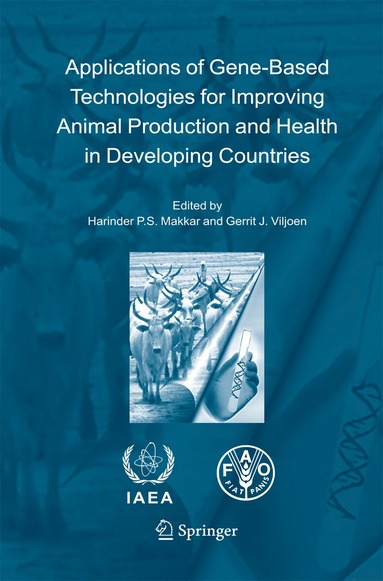 Applications of Gene-Based Technologies for Improving Animal Production and Health in Developing Countries

Edited by
Harinder P.S. Makkar and Gerrit J. Viljoen

IAEA

FAO
FIAT PANIS

Springer